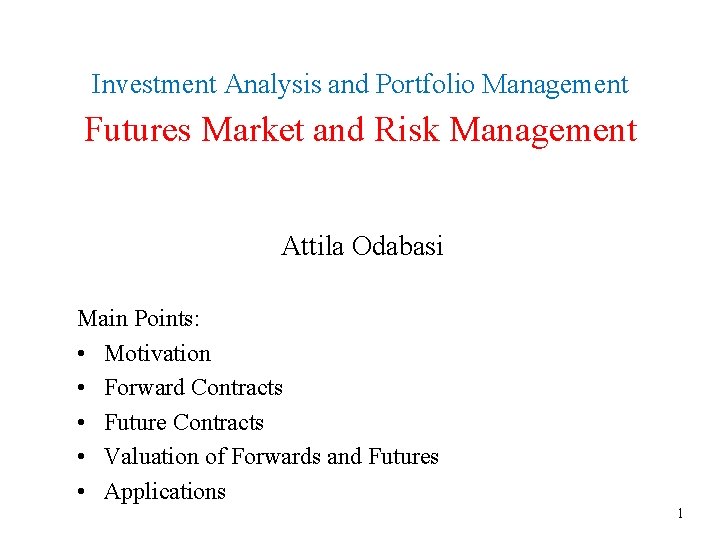 Investment Analysis and Portfolio Management

Futures Market and Risk Management

Attila Odabasi

Main Points:

• Motivation
• Forward Contracts
• Future Contracts
• Valuation of Forwards and Futures
• Applications

1